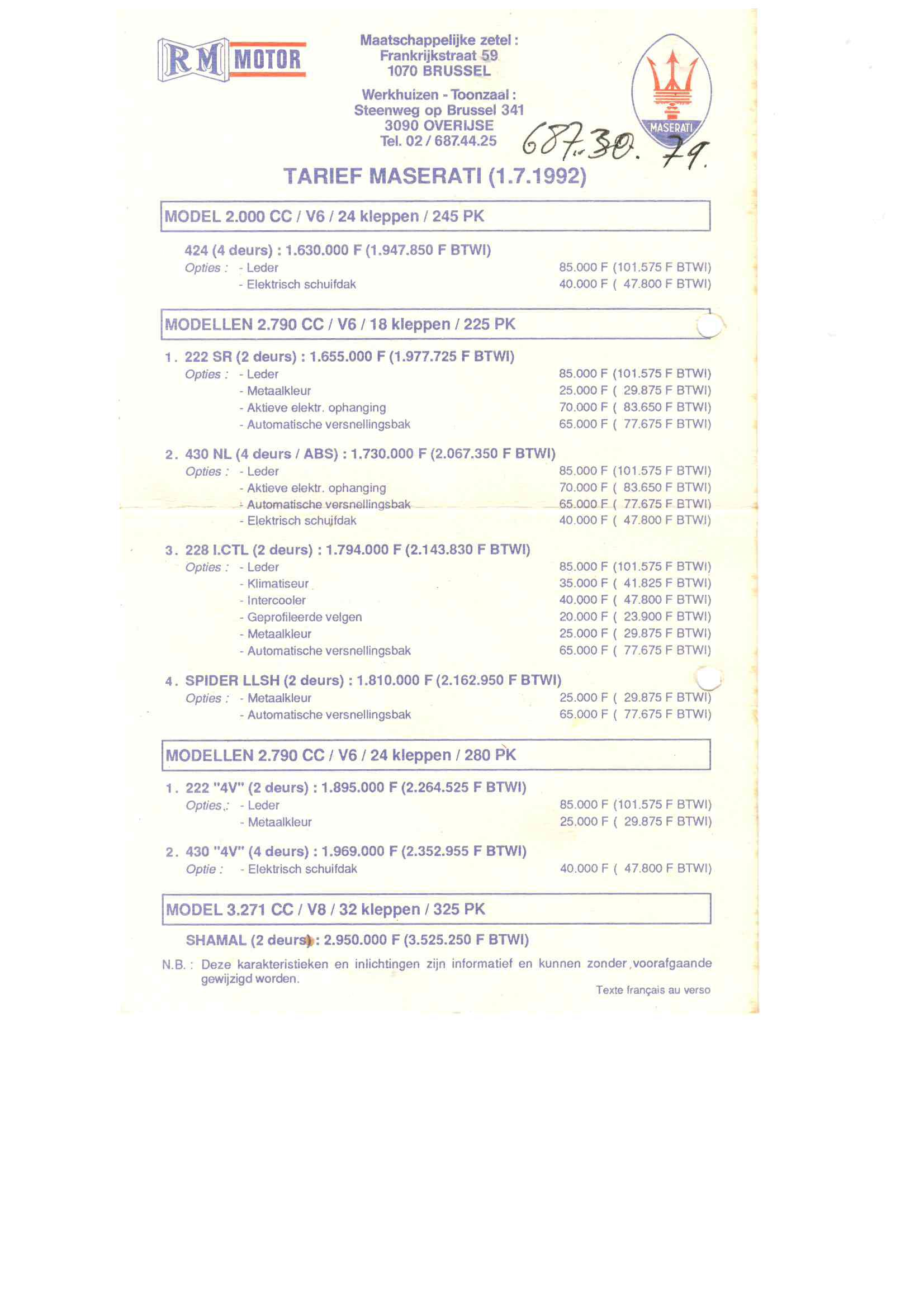 RM MOTOR

Maatschappelijke zetel :
Frankrijkstraat 59
1070 BRUSSEL

Werkhuizen - Toonzaal :
Steenweg op Brussel 341
3090 OVERIJSE
Tel. 02 / 687.44.25

MASERATI

687.30.79.

TARIEF MASERATI (1.7.1992)

MODEL 2.000 CC / V6 / 24 kleppen / 245 PK

424 (4 deurs) : 1.630.000 F (1.947.850 F BTWI)
Opties : - Leder 85.000 F (101.575 F BTWI)
- Elektrisch schuifdak 40.000 F ( 47.800 F BTWI)

MODELLEN 2.790 CC / V6 / 18 kleppen / 225 PK

1. 222 SR (2 deurs) : 1.655.000 F (1.977.725 F BTWI)
Opties : - Leder 85.000 F (101.575 F BTWI)
- Metaalkleur 25.000 F ( 29.875 F BTWI)
- Aktieve elektr. ophanging 70.000 F ( 83.650 F BTWI)
- Automatische versnellingsbak 65.000 F ( 77.675 F BTWI)

2. 430 NL (4 deurs / ABS) : 1.730.000 F (2.067.350 F BTWI)
Opties : - Leder 85.000 F (101.575 F BTWI)
- Aktieve elektr. ophanging 70.000 F ( 83.650 F BTWI)
- Automatische versnellingsbak 65.000 F ( 77.675 F BTWI)
- Elektrisch schuifdak 40.000 F ( 47.800 F BTWI)

3. 228 I.CTL (2 deurs) : 1.794.000 F (2.143.830 F BTWI)
Opties : - Leder 85.000 F (101.575 F BTWI)
- Klimatiseur 35.000 F ( 41.825 F BTWI)
- Intercooler 40.000 F ( 47.800 F BTWI)
- Geprofileerde velgen 20.000 F ( 23.900 F BTWI)
- Metaalkleur 25.000 F ( 29.875 F BTWI)
- Automatische versnellingsbak 65.000 F ( 77.675 F BTWI)

4. SPIDER LLSH (2 deurs) : 1.810.000 F (2.162.950 F BTWI)
Opties : - Metaalkleur 25.000 F ( 29.875 F BTWI)
- Automatische versnellingsbak 65.000 F ( 77.675 F BTWI)

MODELLEN 2.790 CC / V6 / 24 kleppen / 280 PK

1. 222 "4V" (2 deurs) : 1.895.000 F (2.264.525 F BTWI)
Opties : - Leder 85.000 F (101.575 F BTWI)
- Metaalkleur 25.000 F ( 29.875 F BTWI)

2. 430 "4V" (4 deurs) : 1.969.000 F (2.352.955 F BTWI)
Optie : - Elektrisch schuifdak 40.000 F ( 47.800 F BTWI)

MODEL 3.271 CC / V8 / 32 kleppen / 325 PK

SHAMAL (2 deurs) : 2.950.000 F (3.525.250 F BTWI)

N.B. : Deze karakteristieken en inlichtingen zijn informatief en kunnen zonder voorafgaande gewijzigd worden.

Texte français au verso